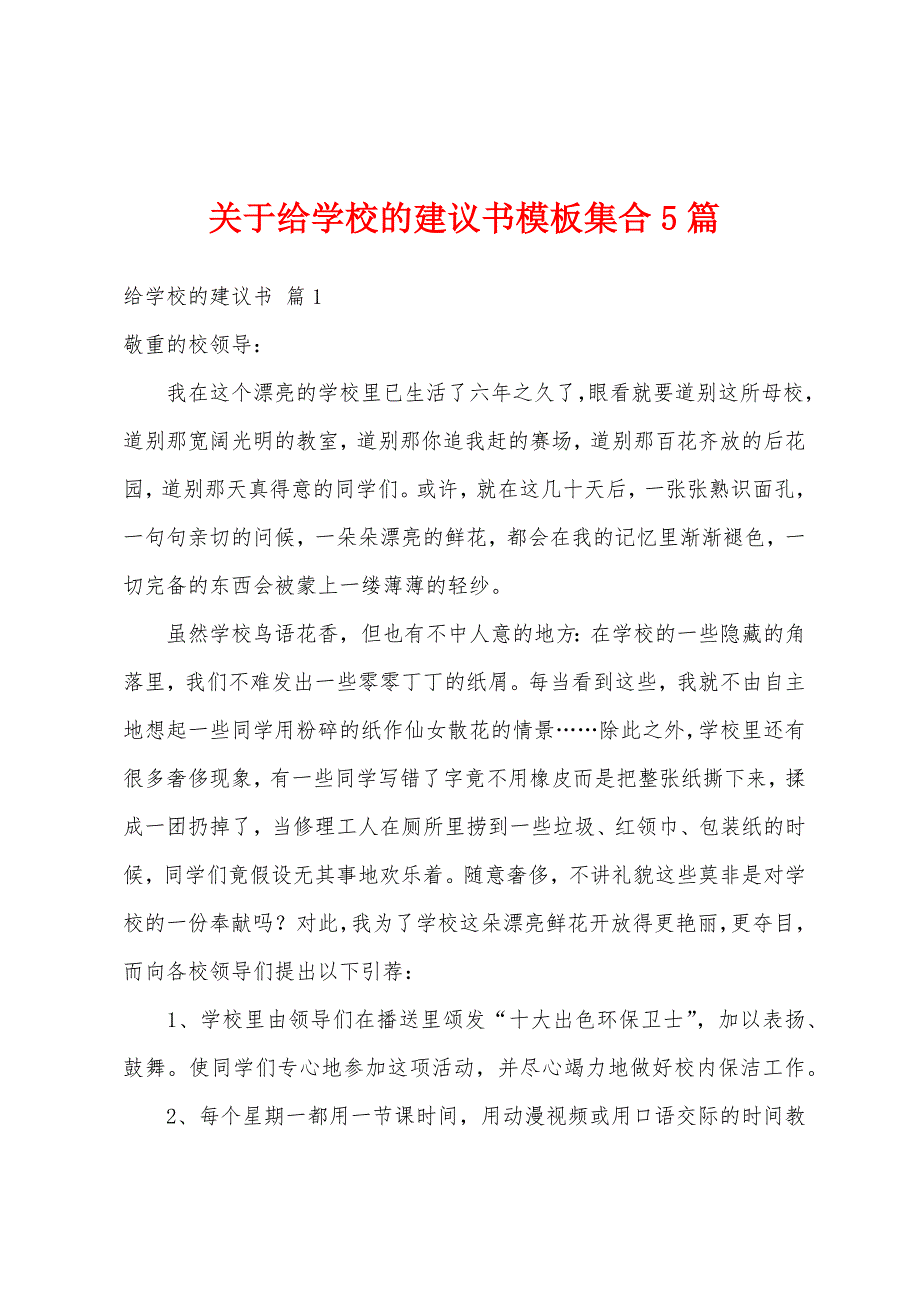 关于给学校的建议书模板集合5篇

给学校的建议书 篇1

敬重的校领导：

我在这个漂亮的学校里已生活了六年之久了，眼看就要道别这所母校，道别那宽阔光明的教室，道别那你追我赶的赛场，道别那百花齐放的后花园，道别那天真得意的同学们。或许，就在这几十天后，一张张熟识面孔，一句句亲切的问候，一朵朵漂亮的鲜花，都会在我的记忆里渐渐褪色，一切完备的东西会被蒙上一缕薄薄的轻纱。

虽然学校鸟语花香，但也有不中人意的地方：在学校的一些隐藏的角落里，我们不难发出一些零零丁丁的纸屑。每当看到这些，我就不由自主地想起一些同学用粉碎的纸作仙女散花的情景……除此之外，学校里还有很多奢侈现象，有一些同学写错了字竟不用橡皮而是把整张纸撕下来，揉成一团扔掉了，当修理工人在厕所里捞到一些垃圾、红领巾、包装纸的时候，同学们竟假设无其事地欢乐着。随意奢侈，不讲礼貌这些莫非是对学校的一份奉献吗？对此，我为了学校这朵漂亮鲜花开放得更艳丽，更夺目，而向各校领导们提出以下引荐：

1、学校里由领导们在播送里颁发“十大出色环保卫士”，加以表扬、鼓舞。使同学们专心地参加这项活动，并尽心竭力地做好校内保洁工作。

2、每个星期一都用一节课时间，用动漫视频或用口语交际的时间教